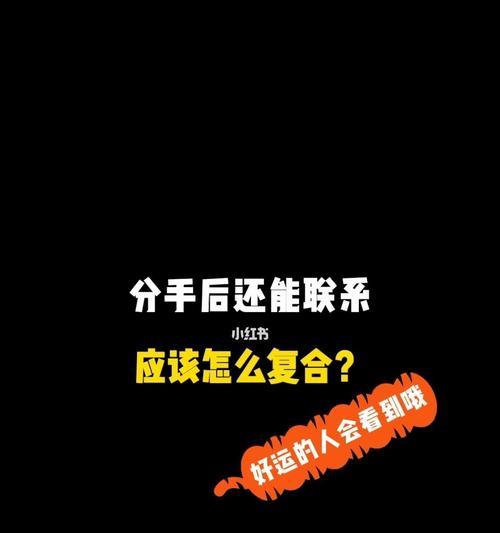 分手后还能联系

小红书

应该怎么复合？

好运的人会看到哦